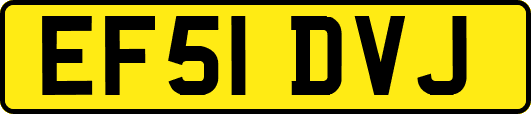 EF51 DVJ